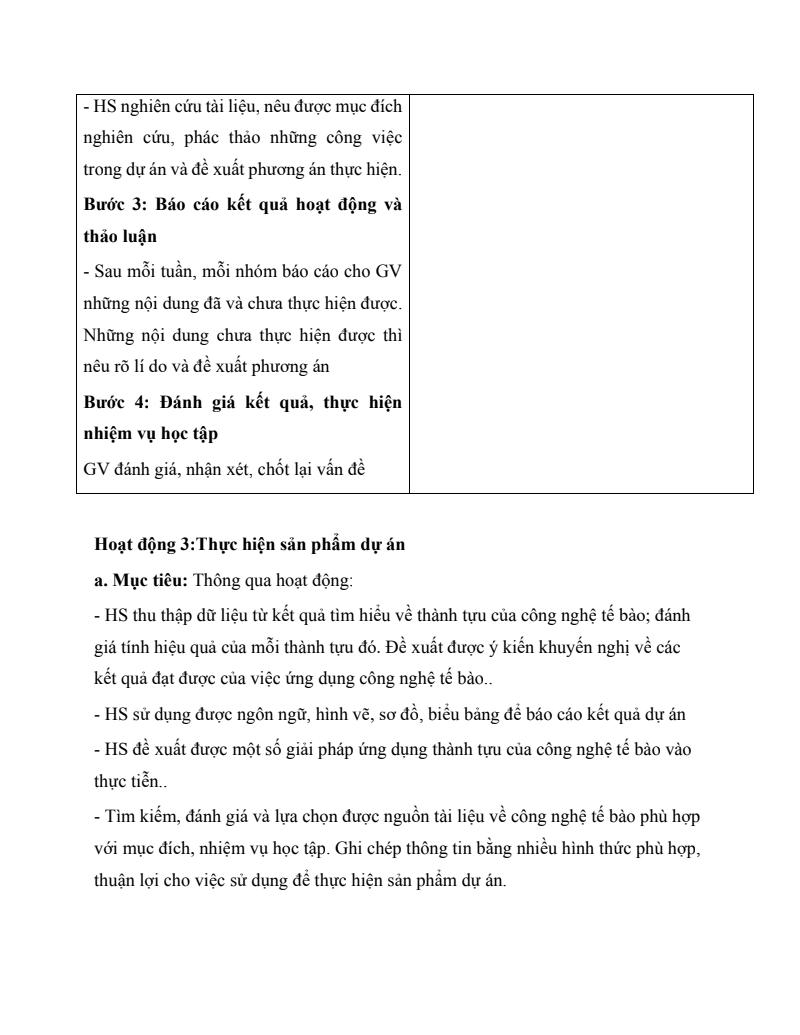 | - HS nghiên cứu tài liệu, nêu được mục đích nghiên cứu, phác thảo những công việc trong dự án và đề xuất phương án thực hiện.<br>**Bước 3: Báo cáo kết quả hoạt động và thảo luận**<br>- Sau mỗi tuần, mỗi nhóm báo cáo cho GV những nội dung đã và chưa thực hiện được. Những nội dung chưa thực hiện được thì nêu rõ lí do và đề xuất phương án<br>**Bước 4: Đánh giá kết quả, thực hiện nhiệm vụ học tập**<br>GV đánh giá, nhận xét, chốt lại vấn đề | |
|---|---|

**Hoạt động 3:Thực hiện sản phẩm dự án**

**a. Mục tiêu:** Thông qua hoạt động:

- HS thu thập dữ liệu từ kết quả tìm hiểu về thành tựu của công nghệ tế bào; đánh giá tính hiệu quả của mỗi thành tựu đó. Đề xuất được ý kiến khuyến nghị về các kết quả đạt được của việc ứng dụng công nghệ tế bào..

- HS sử dụng được ngôn ngữ, hình vẽ, sơ đồ, biểu bảng để báo cáo kết quả dự án

- HS đề xuất được một số giải pháp ứng dụng thành tựu của công nghệ tế bào vào thực tiễn..

- Tìm kiếm, đánh giá và lựa chọn được nguồn tài liệu về công nghệ tế bào phù hợp với mục đích, nhiệm vụ học tập. Ghi chép thông tin bằng nhiều hình thức phù hợp, thuận lợi cho việc sử dụng để thực hiện sản phẩm dự án.